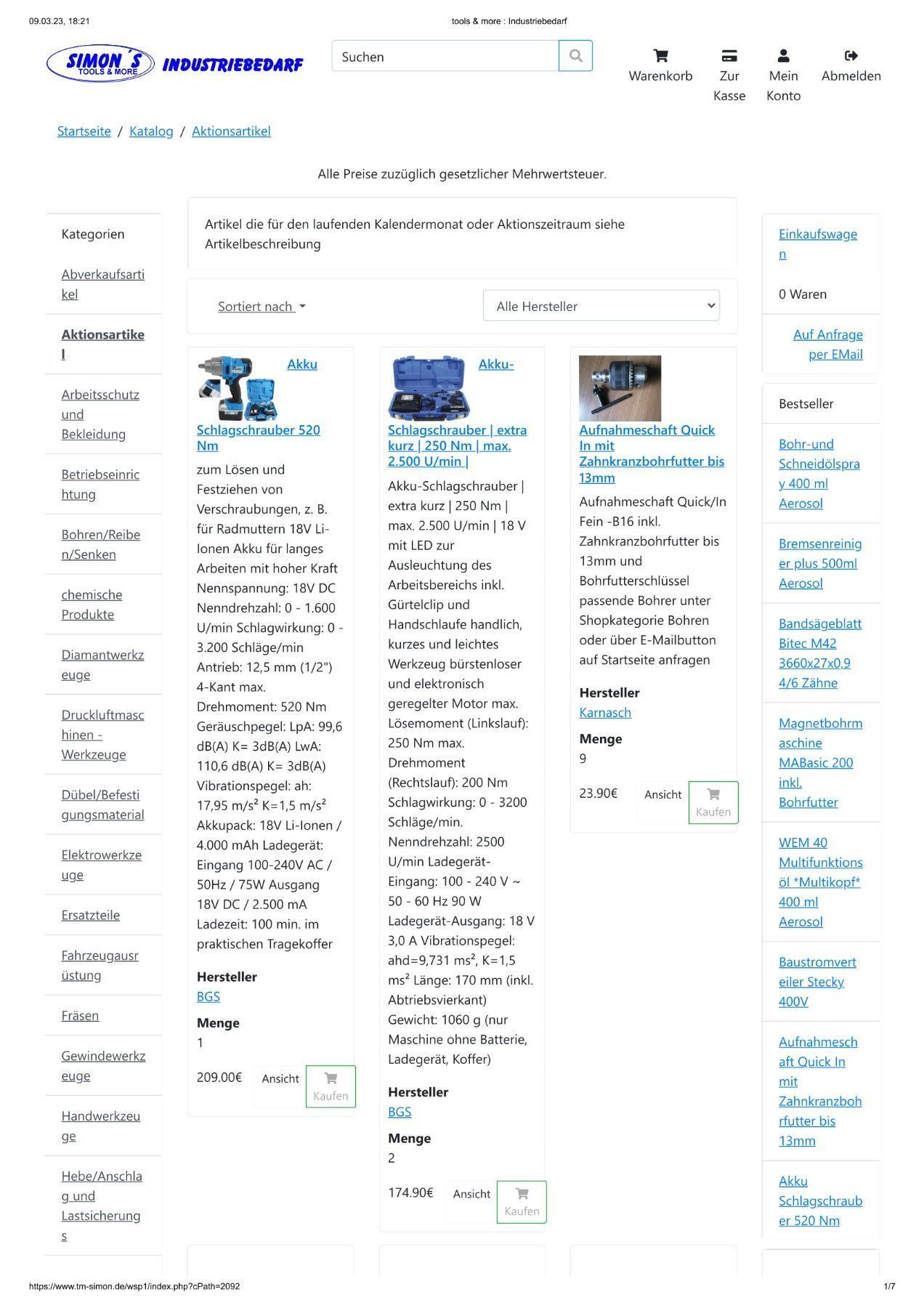 09.03.23, 18:21 tools & more : Industriebedarf

SIMON´S TOOLS & MORE INDUSTRIEBEDARF

Suchen

Warenkorb Zur Kasse Mein Konto Abmelden

Startseite / Katalog / Aktionsartikel

Alle Preise zuzüglich gesetzlicher Mehrwertsteuer.

Kategorien

Abverkaufsartikel

Aktionsartikel

Arbeitsschutz und Bekleidung

Betriebseinrichtung

Bohren/Reiben/Senken

chemische Produkte

Diamantwerkzeuge

Druckluftmaschinen - Werkzeuge

Dübel/Befestigungsmaterial

Elektrowerkzeuge

Ersatzteile

Fahrzeugausrüstung

Fräsen

Gewindewerkzeuge

Handwerkzeuge

Hebe/Anschlag und Lastsicherungs

Artikel die für den laufenden Kalendermonat oder Aktionszeitraum siehe Artikelbeschreibung

Sortiert nach

Alle Hersteller

Akku Schlagschrauber 520 Nm

zum Lösen und Festziehen von Verschraubungen, z. B. für Radmuttern 18V Li-Ionen Akku für langes Arbeiten mit hoher Kraft Nennspannung: 18V DC Nenndrehzahl: 0 - 1.600 U/min Schlagwirkung: 0 - 3.200 Schläge/min Antrieb: 12,5 mm (1/2") 4-Kant max. Drehmoment: 520 Nm Geräuschpegel: LpA: 99,6 dB(A) K= 3dB(A) LwA: 110,6 dB(A) K= 3dB(A) Vibrationspegel: ah: 17,95 m/s² K=1,5 m/s² Akkupack: 18V Li-Ionen / 4.000 mAh Ladegerät: Eingang 100-240V AC / 50Hz / 75W Ausgang 18V DC / 2.500 mA Ladezeit: 100 min. im praktischen Tragekoffer

Hersteller
BGS

Menge
1

209.00€ Ansicht Kaufen

Akku-Schlagschrauber | extra kurz | 250 Nm | max. 2.500 U/min |

Akku-Schlagschrauber | extra kurz | 250 Nm | max. 2.500 U/min | 18 V mit LED zur Ausleuchtung des Arbeitsbereichs inkl. Gürtelclip und Handschlaufe handlich, kurzes und leichtes Werkzeug bürstenloser und elektronisch geregelter Motor max. Lösemoment (Linkslauf): 250 Nm max. Drehmoment (Rechtslauf): 200 Nm Schlagwirkung: 0 - 3200 Schläge/min. Nenndrehzahl: 2500 U/min Ladegerät-Eingang: 100 - 240 V ~ 50 - 60 Hz 90 W Ladegerät-Ausgang: 18 V 3,0 A Vibrationspegel: ahd=9,731 ms², K=1,5 ms² Länge: 170 mm (inkl. Abtriebsvierkant) Gewicht: 1060 g (nur Maschine ohne Batterie, Ladegerät, Koffer)

Hersteller
BGS

Menge
2

174.90€ Ansicht Kaufen

Aufnahmeschaft Quick In mit Zahnkranzbohrfutter bis 13mm

Aufnahmeschaft Quick/In Fein -B16 inkl. Zahnkranzbohrfutter bis 13mm und Bohrfutterschlüssel passende Bohrer unter Shopkategorie Bohren oder über E-Mailbutton auf Startseite anfragen

Hersteller
Karnasch

Menge
9

23.90€ Ansicht Kaufen

Einkaufswagen

0 Waren

Auf Anfrage per EMail

Bestseller

Bohr-und Schneidölspray 400 ml Aerosol

Bremsenreiniger plus 500ml Aerosol

Bandsägeblatt Bitec M42 3660x27x0,9 4/6 Zähne

Magnetbohrmaschine MABasic 200 inkl. Bohrfutter

WEM 40 Multifunktionsöl *Multikopf* 400 ml Aerosol

Baustromverteiler Stecky 400V

Aufnahmeschaft Quick In mit Zahnkranzbohrfutter bis 13mm

Akku Schlagschrauber 520 Nm

https://www.tm-simon.de/wsp1/index.php?cPath=2092 1/7